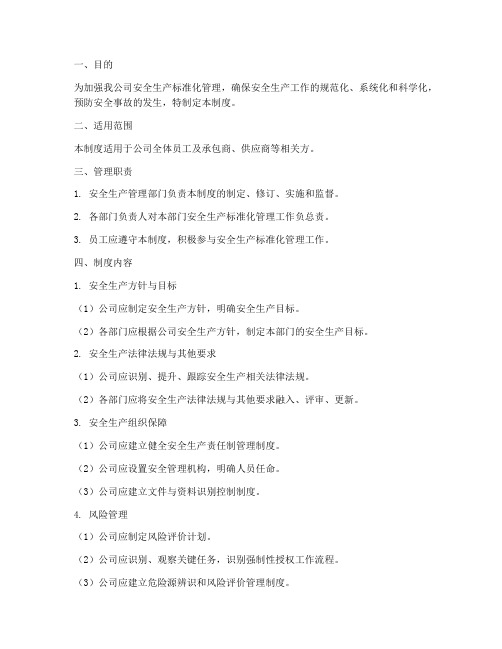 一、目的

为加强我公司安全生产标准化管理，确保安全生产工作的规范化、系统化和科学化，预防安全事故的发生，特制定本制度。

二、适用范围

本制度适用于公司全体员工及承包商、供应商等相关方。

三、管理职责

1. 安全生产管理部门负责本制度的制定、修订、实施和监督。

2. 各部门负责人对本部门安全生产标准化管理工作负总责。

3. 员工应遵守本制度，积极参与安全生产标准化管理工作。

四、制度内容

1. 安全生产方针与目标

（1）公司应制定安全生产方针，明确安全生产目标。

（2）各部门应根据公司安全生产方针，制定本部门的安全生产目标。

2. 安全生产法律法规与其他要求

（1）公司应识别、提升、跟踪安全生产相关法律法规。

（2）各部门应将安全生产法律法规与其他要求融入、评审、更新。

3. 安全生产组织保障

（1）公司应建立健全安全生产责任制管理制度。

（2）公司应设置安全管理机构，明确人员任命。

（3）公司应建立文件与资料识别控制制度。

4. 风险管理

（1）公司应制定风险评价计划。

（2）公司应识别、观察关键任务，识别强制性授权工作流程。

（3）公司应建立危险源辨识和风险评价管理制度。